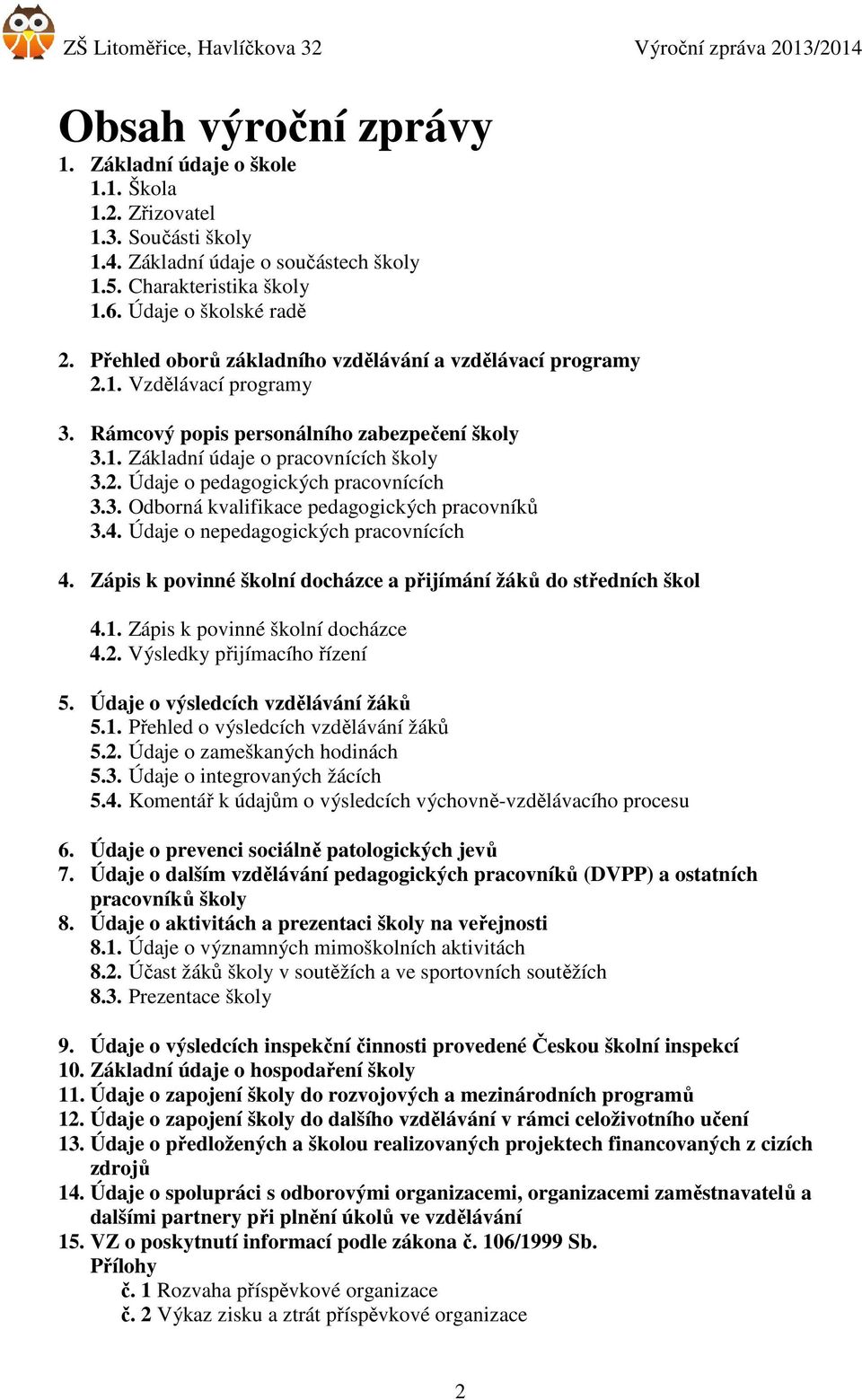 ZŠ Litoměřice, Havlíčkova 32 Výroční zpráva 2013/2014

Obsah výroční zprávy

1. Základní údaje o škole
1.1. Škola
1.2. Zřizovatel
1.3. Součásti školy
1.4. Základní údaje o součástech školy
1.5. Charakteristika školy
1.6. Údaje o školské radě

2. Přehled oborů základního vzdělávání a vzdělávací programy
2.1. Vzdělávací programy

3. Rámcový popis personálního zabezpečení školy
3.1. Základní údaje o pracovnících školy
3.2. Údaje o pedagogických pracovnících
3.3. Odborná kvalifikace pedagogických pracovníků
3.4. Údaje o nepedagogických pracovnících

4. Zápis k povinné školní docházce a přijímání žáků do středních škol

4.1. Zápis k povinné školní docházce
4.2. Výsledky přijímacího řízení

5. Údaje o výsledcích vzdělávání žáků
5.1. Přehled o výsledcích vzdělávání žáků
5.2. Údaje o zameškaných hodinách
5.3. Údaje o integrovaných žácích
5.4. Komentář k údajům o výsledcích výchovně-vzdělávacího procesu

6. Údaje o prevenci sociálně patologických jevů
7. Údaje o dalším vzdělávání pedagogických pracovníků (DVPP) a ostatních pracovníků školy
8. Údaje o aktivitách a prezentaci školy na veřejnosti
8.1. Údaje o významných mimoškolních aktivitách
8.2. Účast žáků školy v soutěžích a ve sportovních soutěžích
8.3. Prezentace školy

9. Údaje o výsledcích inspekční činnosti provedené Českou školní inspekcí
10. Základní údaje o hospodaření školy
11. Údaje o zapojení školy do rozvojových a mezinárodních programů
12. Údaje o zapojení školy do dalšího vzdělávání v rámci celoživotního učení
13. Údaje o předložených a školou realizovaných projektech financovaných z cizích zdrojů
14. Údaje o spolupráci s odborovými organizacemi, organizacemi zaměstnavatelů a dalšími partnery při plnění úkolů ve vzdělávání
15. VZ o poskytnutí informací podle zákona č. 106/1999 Sb.
Přílohy
č. 1 Rozvaha příspěvkové organizace
č. 2 Výkaz zisku a ztrát příspěvkové organizace

2